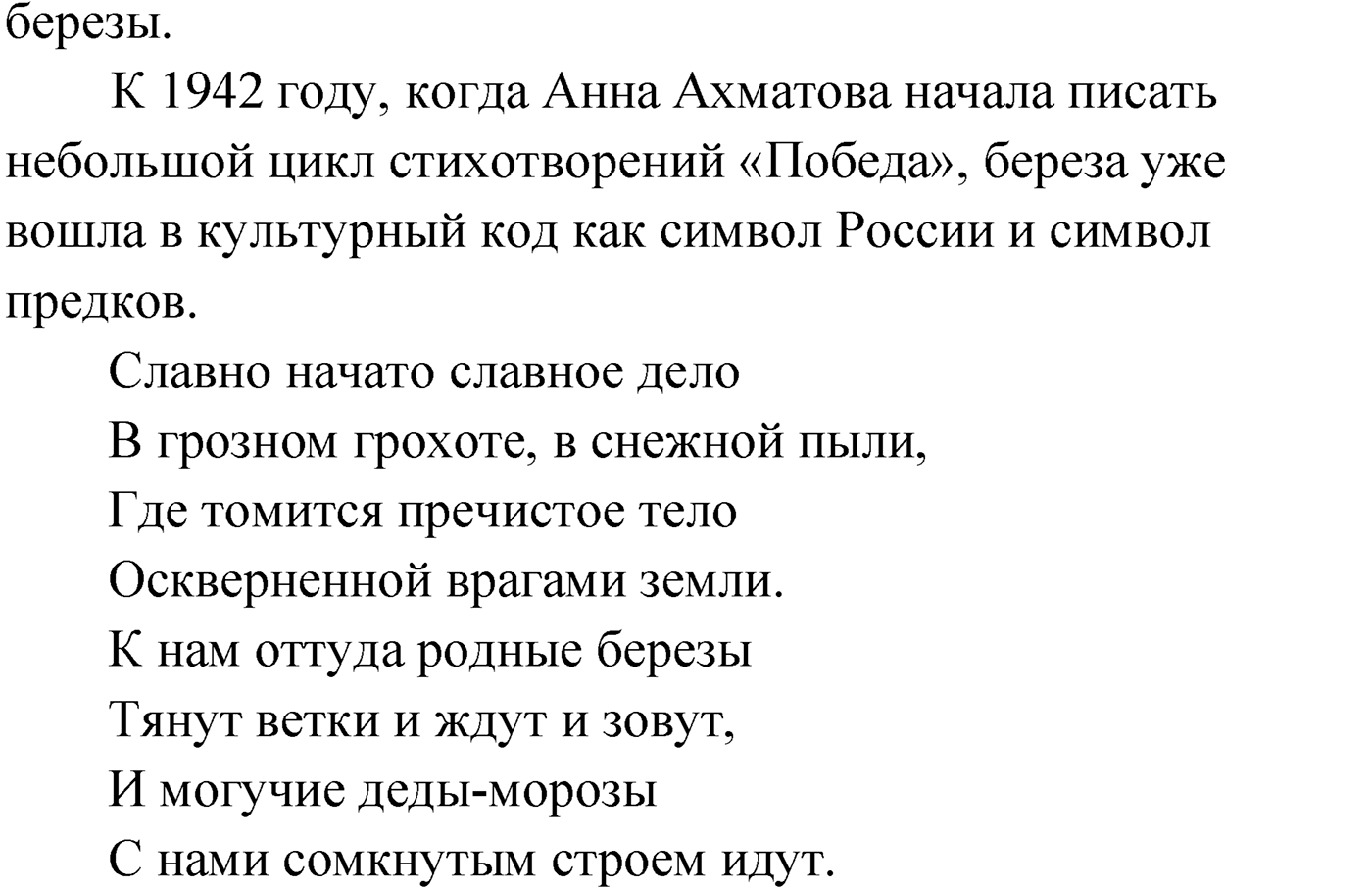 березы.

К 1942 году, когда Анна Ахматова начала писать небольшой цикл стихотворений «Победа», береза уже вошла в культурный код как символ России и символ предков.

Славно начато славное дело
В грозном грохоте, в снежной пыли,
Где томится пречистое тело
Оскверненной врагами земли.
К нам оттуда родные березы
Тянут ветки и ждут и зовут,
И могучие деды-морозы
С нами сомкнутым строем идут.